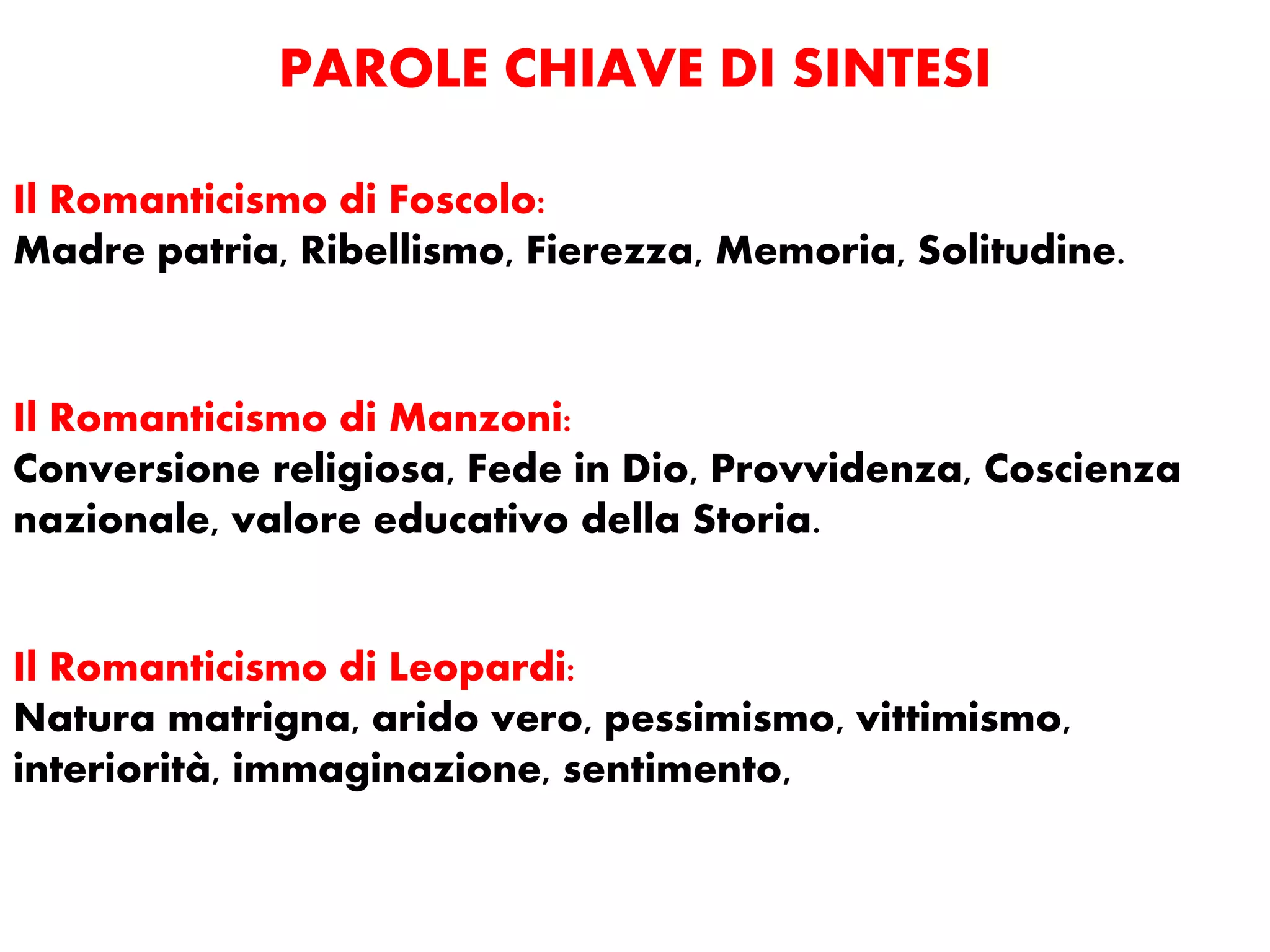 PAROLE CHIAVE DI SINTESI

Il Romanticismo di Foscolo:
Madre patria, Ribellismo, Fierezza, Memoria, Solitudine.

Il Romanticismo di Manzoni:
Conversione religiosa, Fede in Dio, Provvidenza, Coscienza nazionale, valore educativo della Storia.

Il Romanticismo di Leopardi:
Natura matrigna, arido vero, pessimismo, vittimismo, interiorità, immaginazione, sentimento,